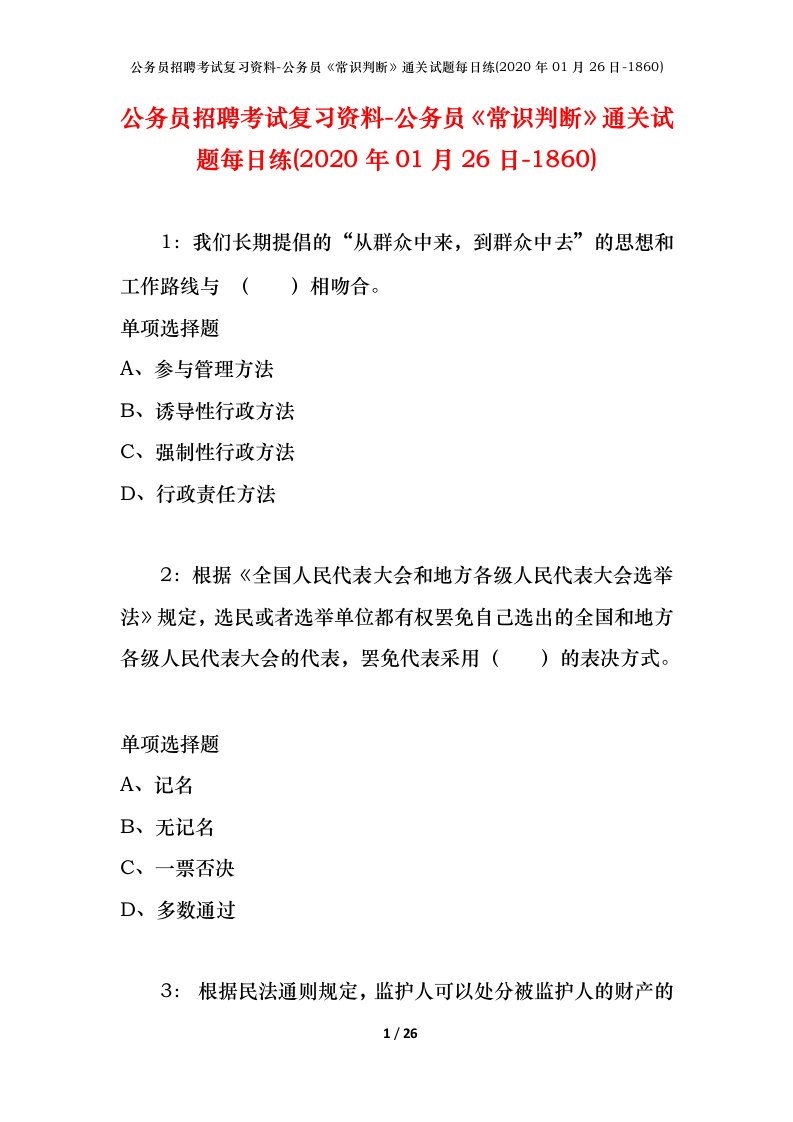 公务员招聘考试复习资料-公务员《常识判断》通关试题每日练(2020 年 01 月 26 日-1860)

公务员招聘考试复习资料-公务员《常识判断》通关试题每日练(2020 年 01 月 26 日-1860)

1：我们长期提倡的“从群众中来，到群众中去”的思想和工作路线与 （ ）相吻合。

单项选择题

A、参与管理方法

B、诱导性行政方法

C、强制性行政方法

D、行政责任方法

2：根据《全国人民代表大会和地方各级人民代表大会选举法》规定，选民或者选举单位都有权罢免自己选出的全国和地方各级人民代表大会的代表，罢免代表采用（ ）的表决方式。

单项选择题

A、记名

B、无记名

C、一票否决

D、多数通过

3： 根据民法通则规定，监护人可以处分被监护人的财产的

1 / 26